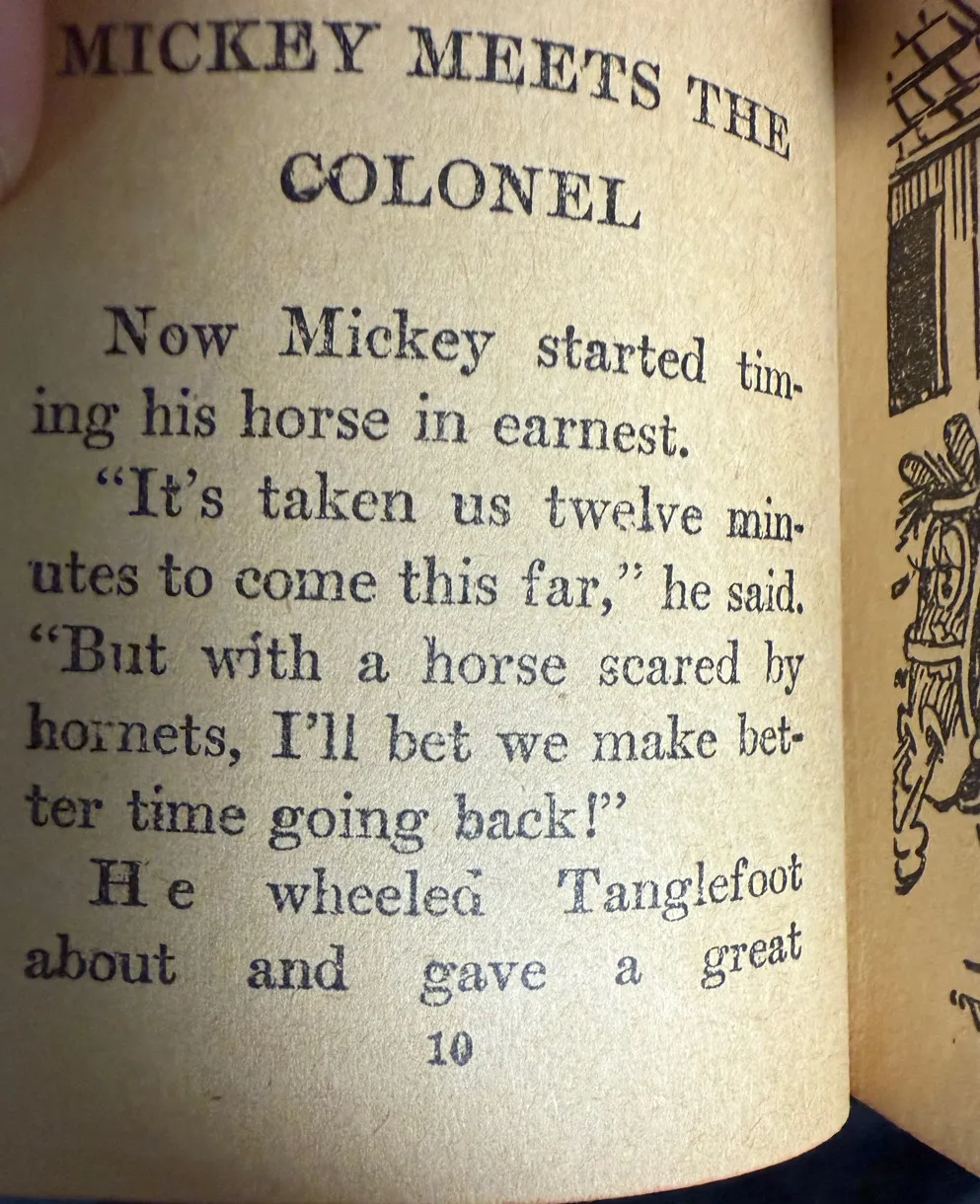 MICKEY MEETS THE COLONEL

Now Mickey started timing his horse in earnest.

"It's taken us twelve minutes to come this far," he said. "But with a horse scared by hornets, I'll bet we make better time going back!"

He wheeled Tanglefoot about and gave a great

10